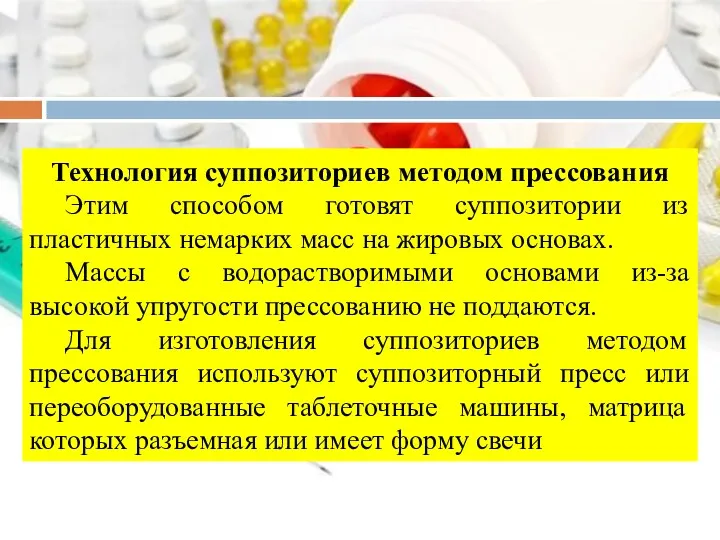 Технология суппозиториев методом прессования

Этим способом готовят суппозитории из пластичных немарких масс на жировых основах.

Массы с водорастворимыми основами из-за высокой упругости прессованию не поддаются.

Для изготовления суппозиториев методом прессования используют суппозиторный пресс или переоборудованные таблеточные машины, матрица которых разъемная или имеет форму свечи